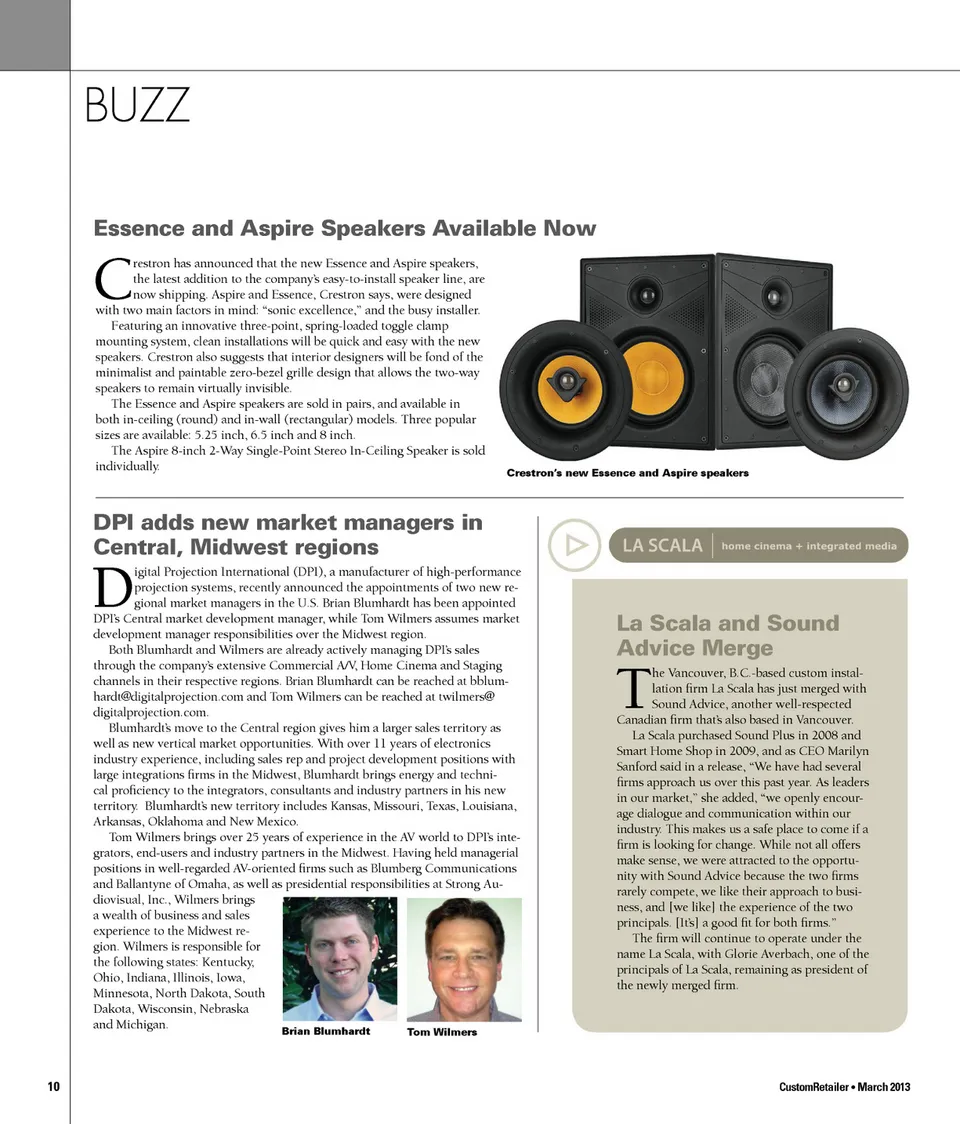 BUZZ

Essence and Aspire Speakers Available Now

Crestron has announced that the new Essence and Aspire speakers, the latest addition to the company's easy-to-install speaker line, are now shipping. Aspire and Essence, Crestron says, were designed with two main factors in mind: "sonic excellence," and the busy installer.

Featuring an innovative three-point, spring-loaded toggle clamp mounting system, clean installations will be quick and easy with the new speakers. Crestron also suggests that interior designers will be fond of the minimalist and paintable zero-bezel grille design that allows the two-way speakers to remain virtually invisible.

The Essence and Aspire speakers are sold in pairs, and available in both in-ceiling (round) and in-wall (rectangular) models. Three popular sizes are available: 5.25 inch, 6.5 inch and 8 inch.

The Aspire 8-inch 2-Way Single-Point Stereo In-Ceiling Speaker is sold individually.

Crestron's new Essence and Aspire speakers

DPI adds new market managers in Central, Midwest regions

Digital Projection International (DPI), a manufacturer of high-performance projection systems, recently announced the appointments of two new regional market managers in the U.S. Brian Blumhardt has been appointed DPI's Central market development manager, while Tom Wilmers assumes market development manager responsibilities over the Midwest region.

Both Blumhardt and Wilmers are already actively managing DPI's sales through the company's extensive Commercial A/V, Home Cinema and Staging channels in their respective regions. Brian Blumhardt can be reached at bblumhardt@digitalprojection.com and Tom Wilmers can be reached at twilmers@digitalprojection.com.

Blumhardt's move to the Central region gives him a larger sales territory as well as new vertical market opportunities. With over 11 years of electronics industry experience, including sales rep and project development positions with large integrations firms in the Midwest, Blumhardt brings energy and technical proficiency to the integrators, consultants and industry partners in his new territory. Blumhardt's new territory includes Kansas, Missouri, Texas, Louisiana, Arkansas, Oklahoma and New Mexico.

Tom Wilmers brings over 25 years of experience in the AV world to DPI's integrators, end-users and industry partners in the Midwest. Having held managerial positions in well-regarded AV-oriented firms such as Blumberg Communications and Ballantyne of Omaha, as well as presidential responsibilities at Strong Audiovisual, Inc., Wilmers brings a wealth of business and sales experience to the Midwest region. Wilmers is responsible for the following states: Kentucky, Ohio, Indiana, Illinois, Iowa, Minnesota, North Dakota, South Dakota, Wisconsin, Nebraska and Michigan.

Brian Blumhardt

Tom Wilmers

LA SCALA | home cinema + integrated media

La Scala and Sound Advice Merge

The Vancouver, B.C.-based custom installation firm La Scala has just merged with Sound Advice, another well-respected Canadian firm that's also based in Vancouver.

La Scala purchased Sound Plus in 2008 and Smart Home Shop in 2009, and as CEO Marilyn Sanford said in a release, "We have had several firms approach us over this past year. As leaders in our market," she added, "we openly encourage dialogue and communication within our industry. This makes us a safe place to come if a firm is looking for change. While not all offers make sense, we were attracted to the opportunity with Sound Advice because the two firms rarely compete, we like their approach to business, and [we like] the experience of the two principals. [It's] a good fit for both firms."

The firm will continue to operate under the name La Scala, with Glorie Averbach, one of the principals of La Scala, remaining as president of the newly merged firm.

10

CustomRetailer • March 2013